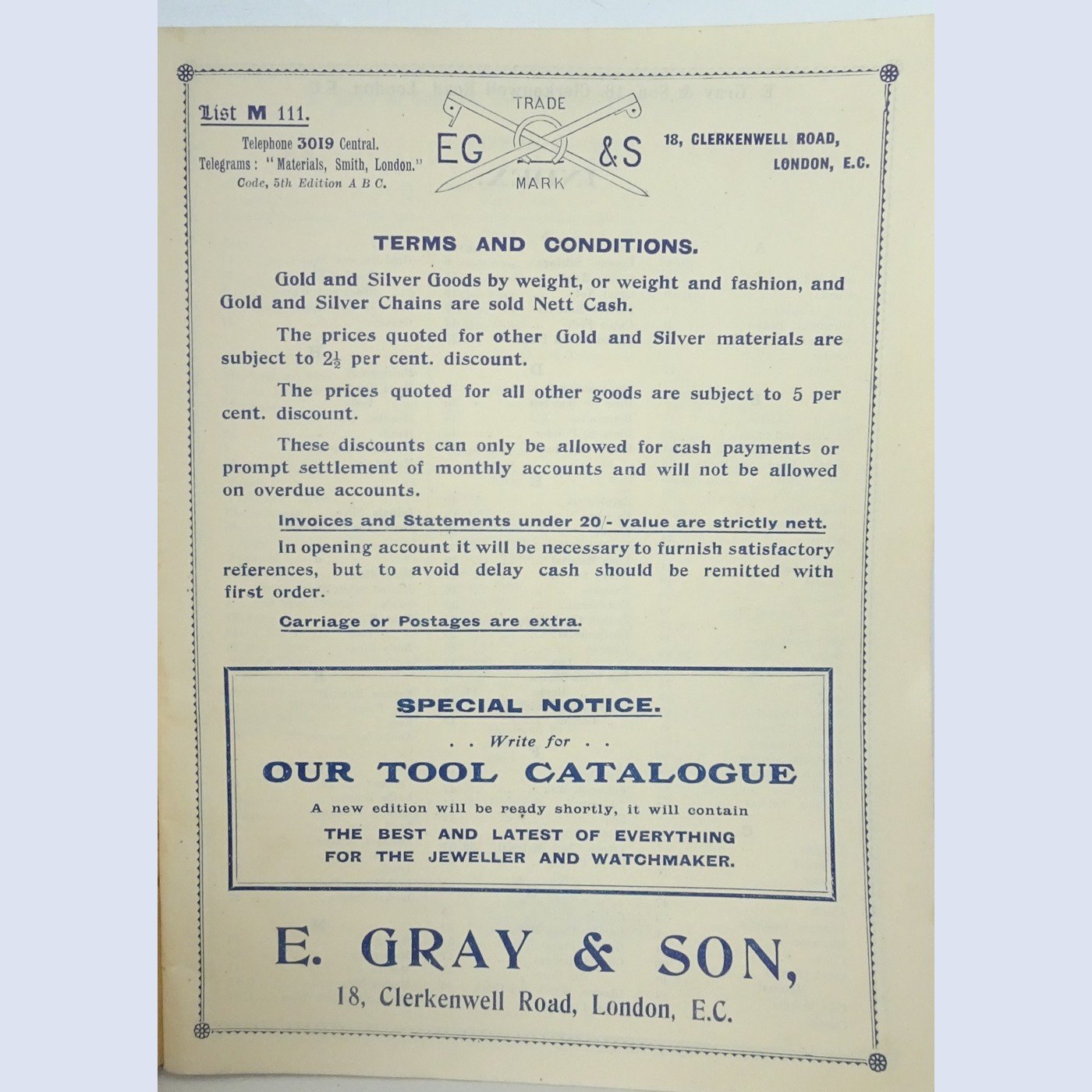 List M 111.

Telephone 3019 Central.
Telegrams: "Materials, Smith, London."
Code, 5th Edition A B C.

TRADE
EG &S
MARK

18, CLERKENWELL ROAD,
LONDON, E.C.

TERMS AND CONDITIONS.

Gold and Silver Goods by weight, or weight and fashion, and Gold and Silver Chains are sold Nett Cash.

The prices quoted for other Gold and Silver materials are subject to $2\frac{1}{2}$ per cent. discount.

The prices quoted for all other goods are subject to 5 per cent. discount.

These discounts can only be allowed for cash payments or prompt settlement of monthly accounts and will not be allowed on overdue accounts.

Invoices and Statements under 20/- value are strictly nett.

In opening account it will be necessary to furnish satisfactory references, but to avoid delay cash should be remitted with first order.

Carriage or Postages are extra.

SPECIAL NOTICE.

. . Write for . .

OUR TOOL CATALOGUE

A new edition will be ready shortly, it will contain

THE BEST AND LATEST OF EVERYTHING
FOR THE JEWELLER AND WATCHMAKER.

E. GRAY & SON,

18, Clerkenwell Road, London, E.C.